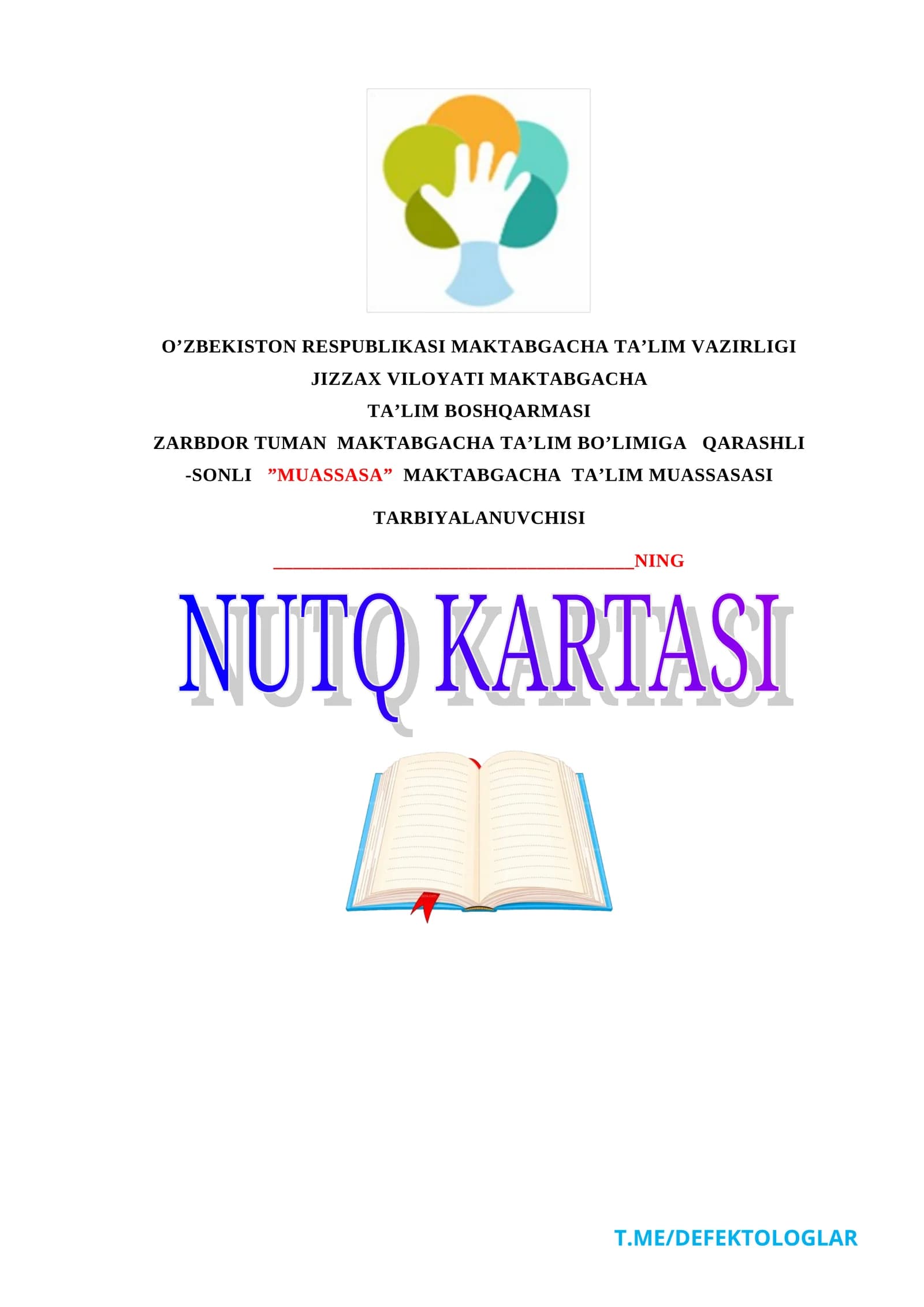 O'ZBEKISTON RESPUBLIKASI MAKTABGACHA TA'LIM VAZIRLIGI
JIZZAX VILOYATI MAKTABGACHA
TA'LIM BOSHQARMASI
ZARBDOR TUMAN MAKTABGACHA TA'LIM BO'LIMIGA QARASHLI
-SONLI "MUASSASA" MAKTABGACHA TA'LIM MUASSASASI

TARBIYALANUVCHISI

____NING

NUTQ KARTASI

T.ME/DEFEKTOLOGLAR